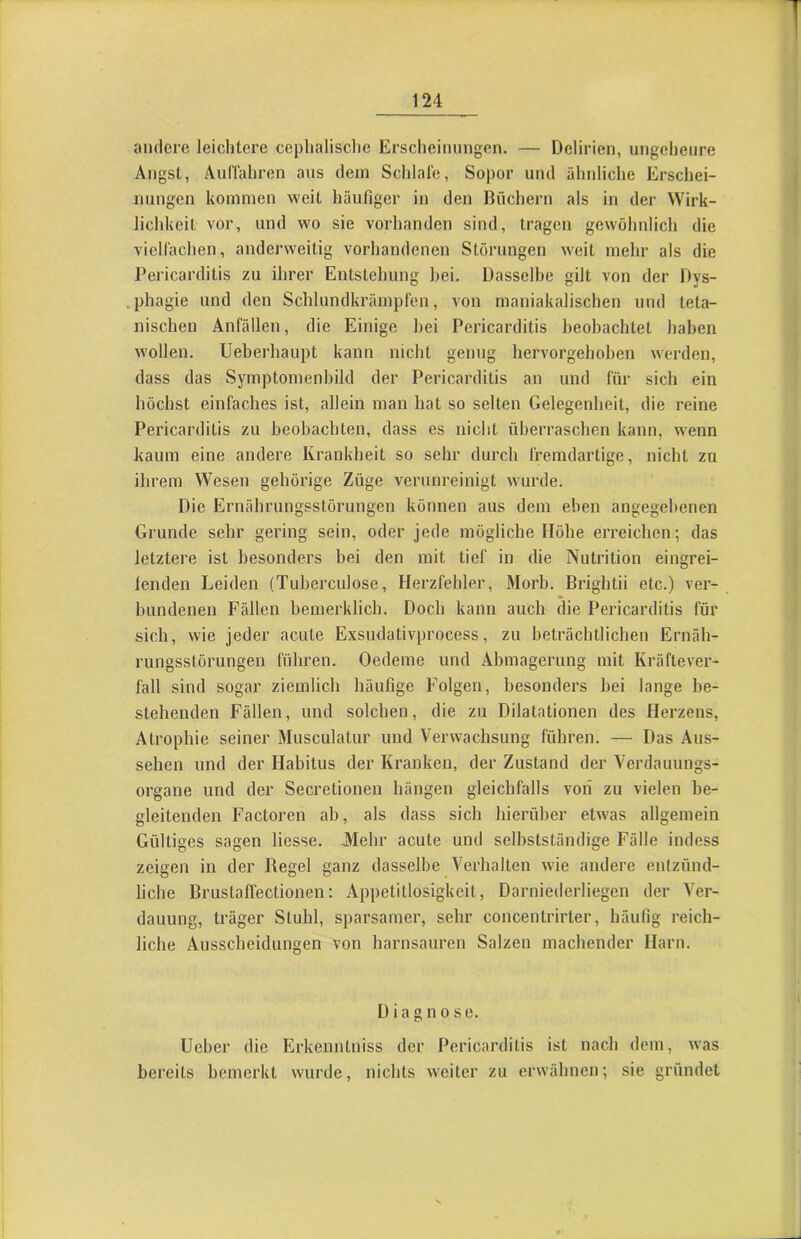 124

andere leichtere cephalische Erscheinungen. — Delirien, ungeheure Angst, Auffahren aus dem Schlafe, Sopor und ähnliche Erscheinungen kommen weit häufiger in den Büchern als in der Wirklichkeit vor, und wo sie vorhanden sind, tragen gewöhnlich die vielfachen, anderweitig vorhandenen Störungen weit mehr als die Pericarditis zu ihrer Entstehung bei. Dasselbe gilt von der Dysphagie und den Schlundkrämpfen, von maniakalischen und tetanischen Anfällen, die Einige bei Pericarditis beobachtet haben wollen. Ueberhaupt kann nicht genug hervorgehoben werden, dass das Symptomenbild der Pericarditis an und für sich ein höchst einfaches ist, allein man hat so selten Gelegenheit, die reine Pericarditis zu beobachten, dass es nicht überraschen kann, wenn kaum eine andere Krankheit so sehr durch fremdartige, nicht zu ihrem Wesen gehörige Züge verunreinigt wurde.

Die Ernährungsstörungen können aus dem eben angegebenen Grunde sehr gering sein, oder jede mögliche Höhe erreichen; das letztere ist besonders bei den mit tief in die Nutrition eingreifenden Leiden (Tuberculose, Herzfehler, Morb. Brightii etc.) verbundenen Fällen bemerklich. Doch kann auch die Pericarditis für sich, wie jeder acute Exsudativprocess, zu beträchtlichen Ernährungsstörungen führen. Oedeme und Abmagerung mit Kräfteverfall sind sogar ziemlich häufige Folgen, besonders bei lange bestehenden Fällen, und solchen, die zu Dilatationen des Herzens, Atrophie seiner Musculatur und Verwachsung führen. — Das Aussehen und der Habitus der Kranken, der Zustand der Verdauungsorgane und der Secretionen hängen gleichfalls von zu vielen begleitenden Factoren ab, als dass sich hierüber etwas allgemein Gültiges sagen liesse. Mehr acute und selbstständige Fälle indess zeigen in der Regel ganz dasselbe Verhalten wie andere entzündliche Brustaffectionen: Appetitlosigkeit, Darniederliegen der Verdauung, träger Stuhl, sparsamer, sehr concentrirter, häufig reichliche Ausscheidungen von harnsauren Salzen machender Harn.

Diagnose.

Ueber die Erkenntniss der Pericarditis ist nach dem, was bereits bemerkt wurde, nichts weiter zu erwähnen; sie gründet